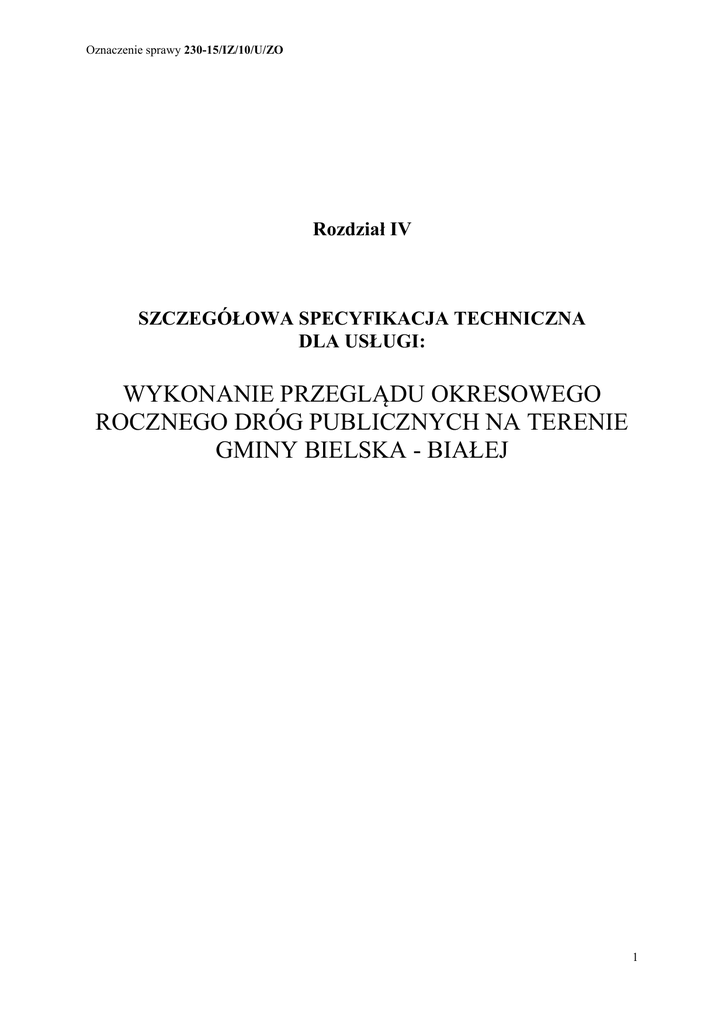 Oznaczenie sprawy 230-15/IZ/10/U/ZO

Rozdział IV

SZCZEGÓŁOWA SPECYFIKACJA TECHNICZNA
DLA USŁUGI:

WYKONANIE PRZEGLĄDU OKRESOWEGO ROCZNEGO DRÓG PUBLICZNYCH NA TERENIE GMINY BIELSKA - BIAŁEJ

1